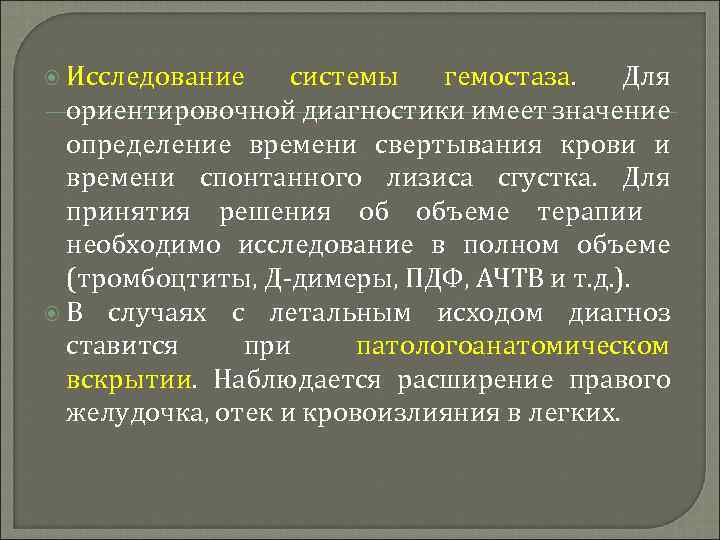 Исследование системы гемостаза. Для ориентировочной диагностики имеет значение определение времени свертывания крови и времени спонтанного лизиса сгустка. Для принятия решения об объеме терапии необходимо исследование в полном объеме (тромбоцтиты, Д-димеры, ПДФ, АЧТВ и т.д.).

В случаях с летальным исходом диагноз ставится при патологоанатомическом вскрытии. Наблюдается расширение правого желудочка, отек и кровоизлияния в легких.